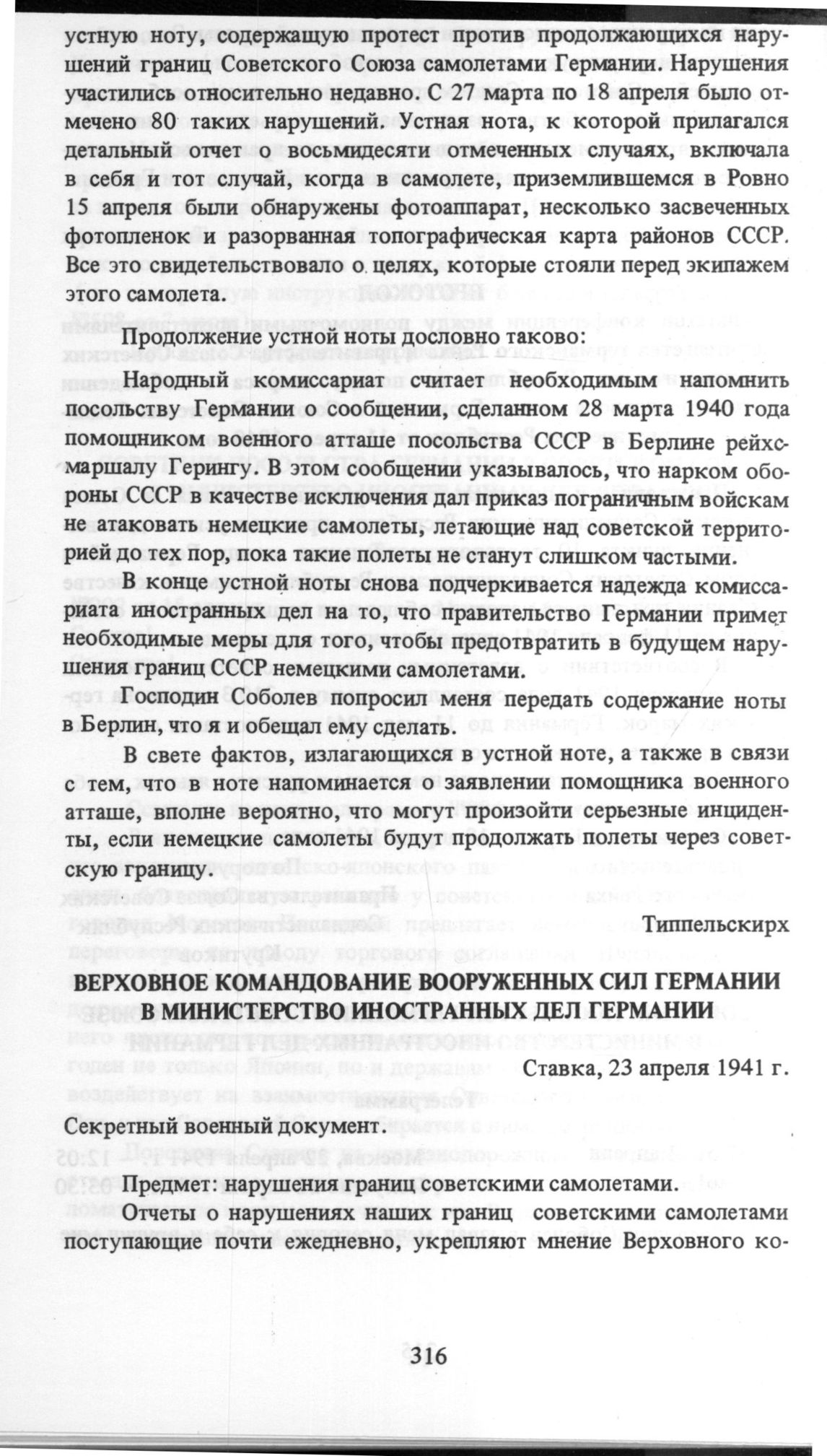 устную ноту, содержащую протест против продолжающихся нарушений границ Советского Союза самолетами Германии. Нарушения участились относительно недавно. С 27 марта по 18 апреля было отмечено 80 таких нарушений. Устная нота, к которой прилагался детальный отчет о восьмидесяти отмеченных случаях, включала в себя и тот случай, когда в самолете, приземлившемся в Ровно 15 апреля были обнаружены фотоаппарат, несколько засвеченных фотопленок и разорванная топографическая карта районов СССР. Все это свидетельствовало о целях, которые стояли перед экипажем этого самолета.

Продолжение устной ноты дословно таково:

Народный комиссариат считает необходимым напомнить посольству Германии о сообщении, сделанном 28 марта 1940 года помощником военного атташе посольства СССР в Берлине рейхсмаршалу Герингу. В этом сообщении указывалось, что нарком обороны СССР в качестве исключения дал приказ пограничным войскам не атаковать немецкие самолеты, летающие над советской территорией до тех пор, пока такие полеты не станут слишком частыми.

В конце устной ноты снова подчеркивается надежда комиссариата иностранных дел на то, что правительство Германии примет необходимые меры для того, чтобы предотвратить в будущем нарушения границ СССР немецкими самолетами.

Господин Соболев попросил меня передать содержание ноты в Берлин, что я и обещал ему сделать.

В свете фактов, излагающихся в устной ноте, а также в связи с тем, что в ноте напоминается о заявлении помощника военного атташе, вполне вероятно, что могут произойти серьезные инциденты, если немецкие самолеты будут продолжать полеты через советскую границу.

Типпельскирх

ВЕРХОВНОЕ КОМАНДОВАНИЕ ВООРУЖЕННЫХ СИЛ ГЕРМАНИИ В МИНИСТЕРСТВО ИНОСТРАННЫХ ДЕЛ ГЕРМАНИИ

Ставка, 23 апреля 1941 г.

Секретный военный документ.

Предмет: нарушения границ советскими самолетами.

Отчеты о нарушениях наших границ советскими самолетами поступающие почти ежедневно, укрепляют мнение Верховного ко-

316